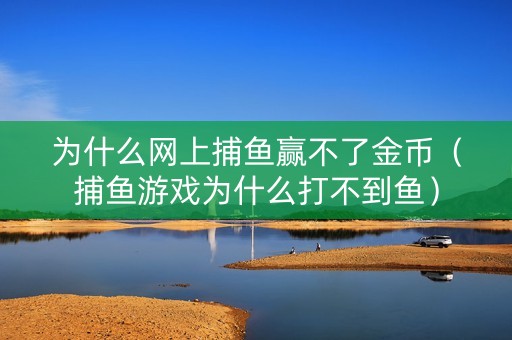 为什么网上捕鱼赢不了金币（捕鱼游戏为什么打不到鱼）